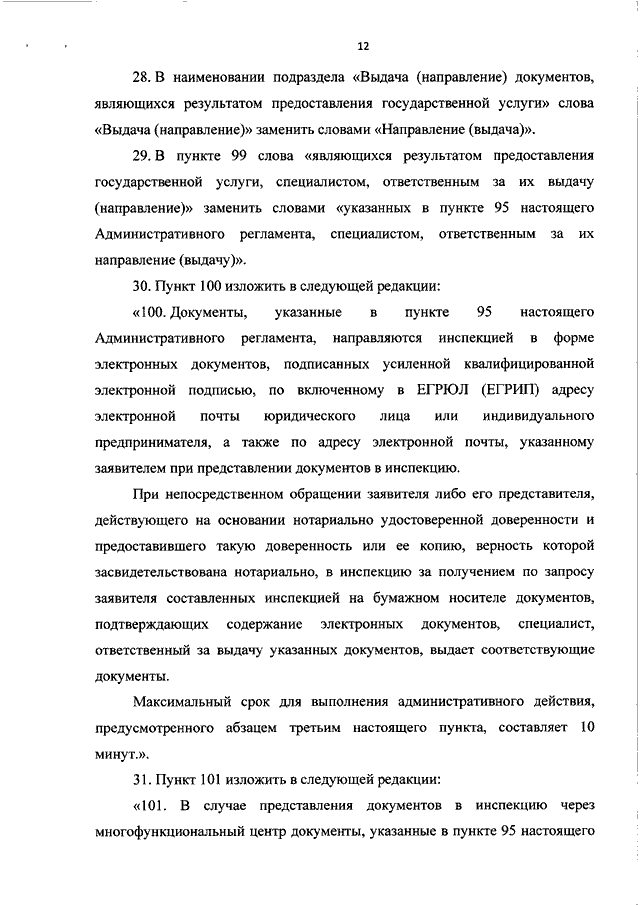 12

28. В наименовании подраздела «Выдача (направление) документов, являющихся результатом предоставления государственной услуги» слова «Выдача (направление)» заменить словами «Направление (выдача)».

29. В пункте 99 слова «являющихся результатом предоставления государственной услуги, специалистом, ответственным за их выдачу (направление)» заменить словами «указанных в пункте 95 настоящего Административного регламента, специалистом, ответственным за их направление (выдачу)».

30. Пункт 100 изложить в следующей редакции:

«100. Документы, указанные в пункте 95 настоящего Административного регламента, направляются инспекцией в форме электронных документов, подписанных усиленной квалифицированной электронной подписью, по включенному в ЕГРЮЛ (ЕГРИП) адресу электронной почты юридического лица или индивидуального предпринимателя, а также по адресу электронной почты, указанному заявителем при представлении документов в инспекцию.

При непосредственном обращении заявителя либо его представителя, действующего на основании нотариально удостоверенной доверенности и предоставившего такую доверенность или ее копию, верность которой засвидетельствована нотариально, в инспекцию за получением по запросу заявителя составленных инспекцией на бумажном носителе документов, подтверждающих содержание электронных документов, специалист, ответственный за выдачу указанных документов, выдает соответствующие документы.

Максимальный срок для выполнения административного действия, предусмотренного абзацем третьим настоящего пункта, составляет 10 минут.».

31. Пункт 101 изложить в следующей редакции:

«101. В случае представления документов в инспекцию через многофункциональный центр документы, указанные в пункте 95 настоящего